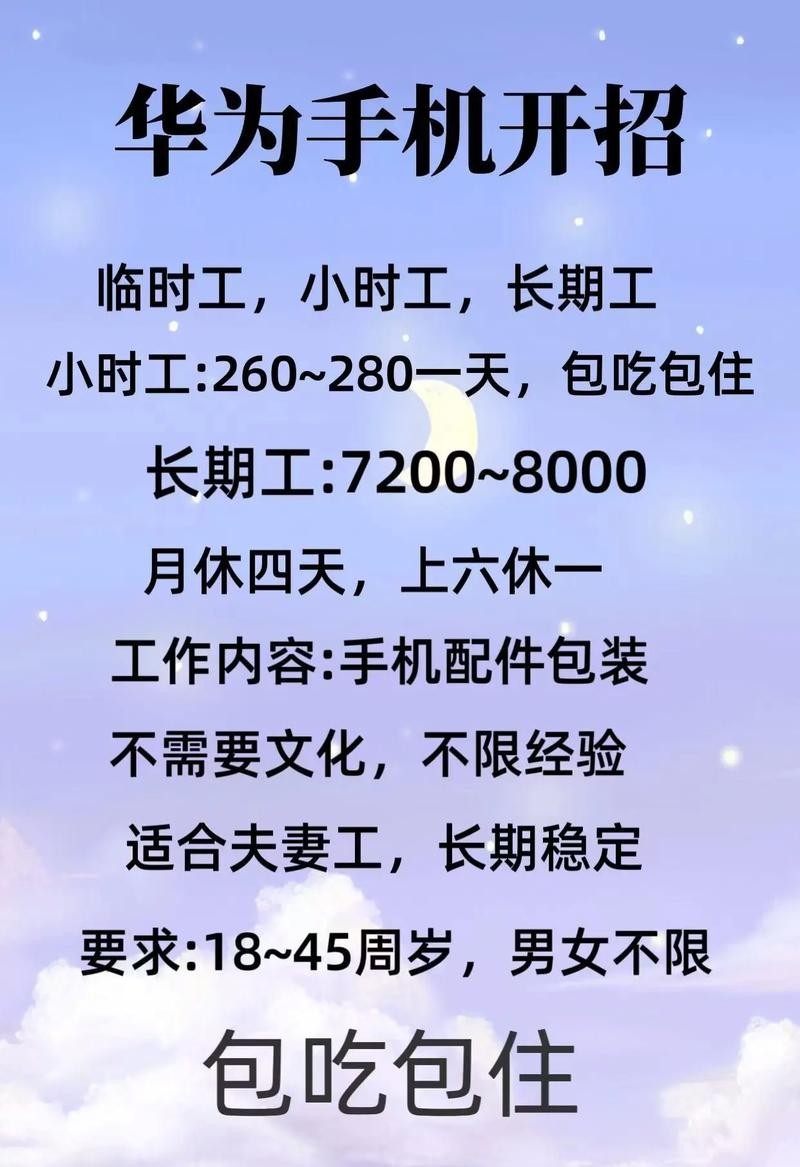 华为手机开招

临时工，小时工，长期工

小时工:260~280一天，包吃包住

长期工:7200~8000

月休四天，上六休一

工作内容:手机配件包装

不需要文化，不限经验

适合夫妻工，长期稳定

要求:18~45周岁，男女不限

包吃包住